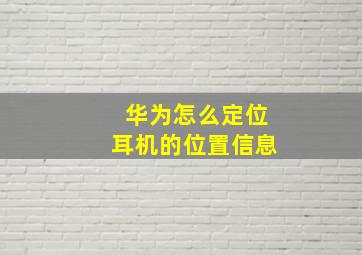 华为怎么定位
耳机的位置信息